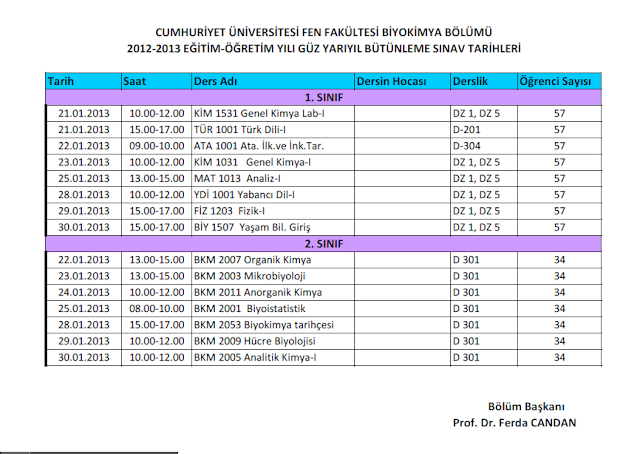 CUMHURİYET ÜNİVERSİTESİ FEN FAKÜLTESİ BİYOKİMYA BÖLÜMÜ
2012-2013 EĞİTİM-ÖĞRETİM YILI GÜZ YARIYIL BÜTÜNLEME SINAV TARİHLERİ

| Tarih | Saat | Ders Adı | Dersin Hocası | Derslik | Öğrenci Sayısı |
|---|---|---|---|---|---|
| 1. SINIF | | | | | |
| 21.01.2013 | 10.00-12.00 | KİM 1531 Genel Kimya Lab-I | | DZ 1, DZ 5 | 57 |
| 21.01.2013 | 15.00-17.00 | TÜR 1001 Türk Dili-I | | D-201 | 57 |
| 22.01.2013 | 09.00-10.00 | ATA 1001 Ata. İlk.ve İnk.Tar. | | D-304 | 57 |
| 23.01.2013 | 10.00-12.00 | KİM 1031 Genel Kimya-I | | DZ 1, DZ 5 | 57 |
| 25.01.2013 | 13.00-15.00 | MAT 1013 Analiz-I | | DZ 1, DZ 5 | 57 |
| 28.01.2013 | 10.00-12.00 | YDİ 1001 Yabancı Dil-I | | DZ 1, DZ 5 | 57 |
| 29.01.2013 | 15.00-17.00 | FİZ 1203 Fizik-I | | DZ 1, DZ 5 | 57 |
| 30.01.2013 | 15.00-17.00 | BİY 1507 Yaşam Bil. Giriş | | DZ 1, DZ 5 | 57 |
| 2. SINIF | | | | | |
| 22.01.2013 | 13.00-15.00 | BKM 2007 Organik Kimya | | D 301 | 34 |
| 23.01.2013 | 13.00-15.00 | BKM 2003 Mikrobiyoloji | | D 301 | 34 |
| 24.01.2013 | 10.00-12.00 | BKM 2011 Anorganik Kimya | | D 301 | 34 |
| 25.01.2013 | 08.00-10.00 | BKM 2001 Biyoistatistik | | D 301 | 34 |
| 28.01.2013 | 15.00-17.00 | BKM 2053 Biyokimya tarihçesi | | D 301 | 34 |
| 29.01.2013 | 10.00-12.00 | BKM 2009 Hücre Biyolojisi | | D 301 | 34 |
| 30.01.2013 | 10.00-12.00 | BKM 2005 Analitik Kimya-I | | D 301 | 34 |

Bölüm Başkanı
Prof. Dr. Ferda CANDAN